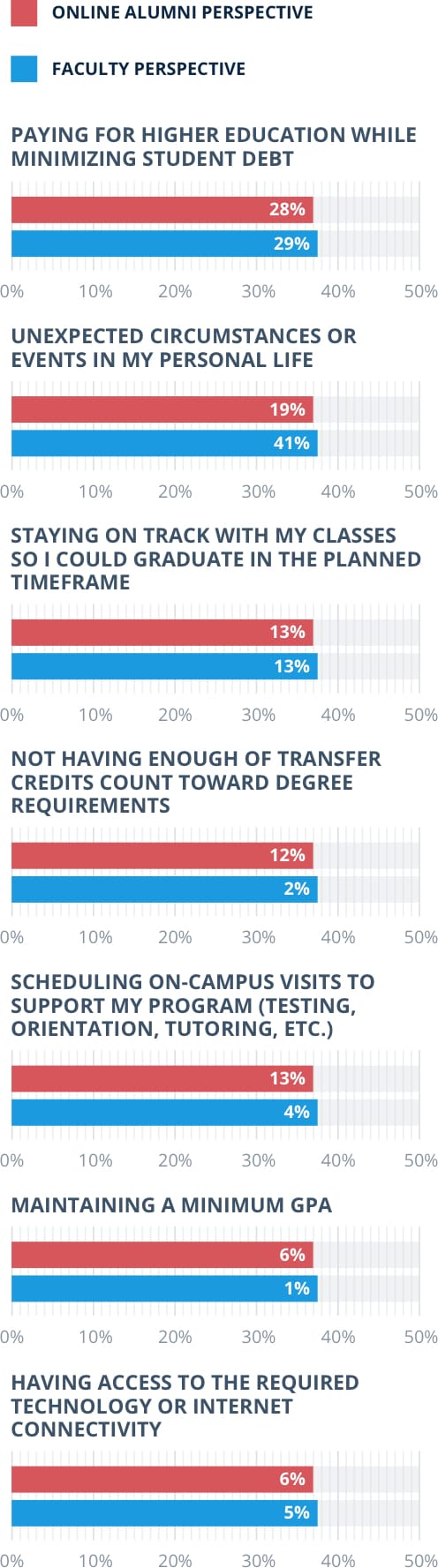 ONLINE ALUMNI PERSPECTIVE

FACULTY PERSPECTIVE

PAYING FOR HIGHER EDUCATION WHILE MINIMIZING STUDENT DEBT

28%

29%

0% 10% 20% 30% 40% 50%

UNEXPECTED CIRCUMSTANCES OR EVENTS IN MY PERSONAL LIFE

19%

41%

0% 10% 20% 30% 40% 50%

STAYING ON TRACK WITH MY CLASSES SO I COULD GRADUATE IN THE PLANNED TIMEFRAME

13%

13%

0% 10% 20% 30% 40% 50%

NOT HAVING ENOUGH OF TRANSFER CREDITS COUNT TOWARD DEGREE REQUIREMENTS

12%

2%

0% 10% 20% 30% 40% 50%

SCHEDULING ON-CAMPUS VISITS TO SUPPORT MY PROGRAM (TESTING, ORIENTATION, TUTORING, ETC.)

13%

4%

0% 10% 20% 30% 40% 50%

MAINTAINING A MINIMUM GPA

6%

1%

0% 10% 20% 30% 40% 50%

HAVING ACCESS TO THE REQUIRED TECHNOLOGY OR INTERNET CONNECTIVITY

6%

5%

0% 10% 20% 30% 40% 50%